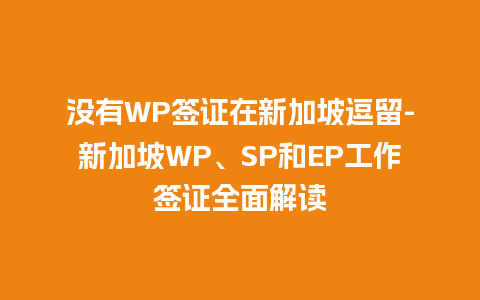 没有WP签证在新加坡逗留-新加坡WP、SP和EP工作签证全面解读